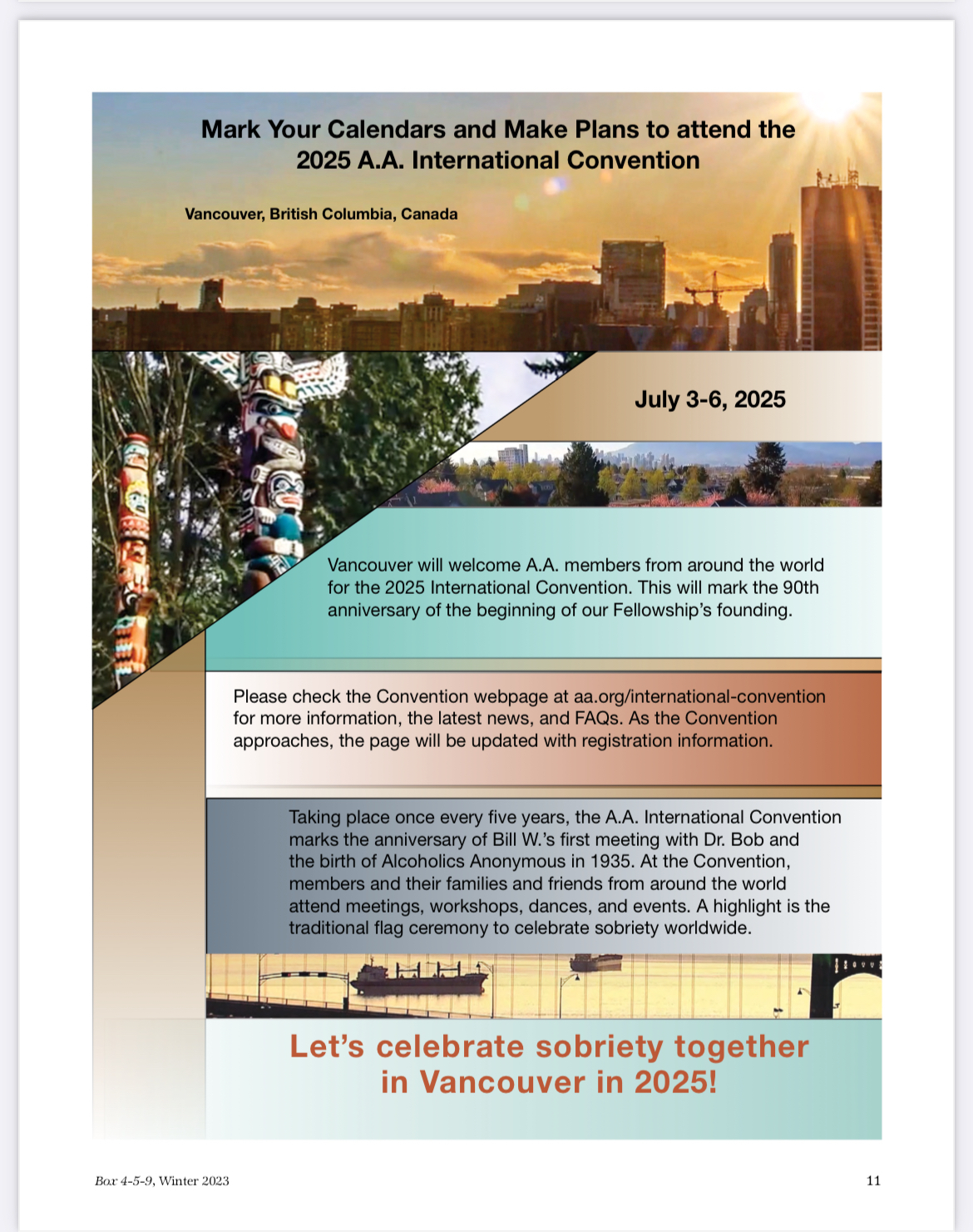 Mark Your Calendars and Make Plans to attend the 2025 A.A. International Convention

Vancouver, British Columbia, Canada

July 3-6, 2025

Vancouver will welcome A.A. members from around the world for the 2025 International Convention. This will mark the 90th anniversary of the beginning of our Fellowship's founding.

Please check the Convention webpage at aa.org/international-convention for more information, the latest news, and FAQs. As the Convention approaches, the page will be updated with registration information.

Taking place once every five years, the A.A. International Convention marks the anniversary of Bill W.'s first meeting with Dr. Bob and the birth of Alcoholics Anonymous in 1935. At the Convention, members and their families and friends from around the world attend meetings, workshops, dances, and events. A highlight is the traditional flag ceremony to celebrate sobriety worldwide.

Let's celebrate sobriety together in Vancouver in 2025!

Box 4-5-9, Winter 2023

11